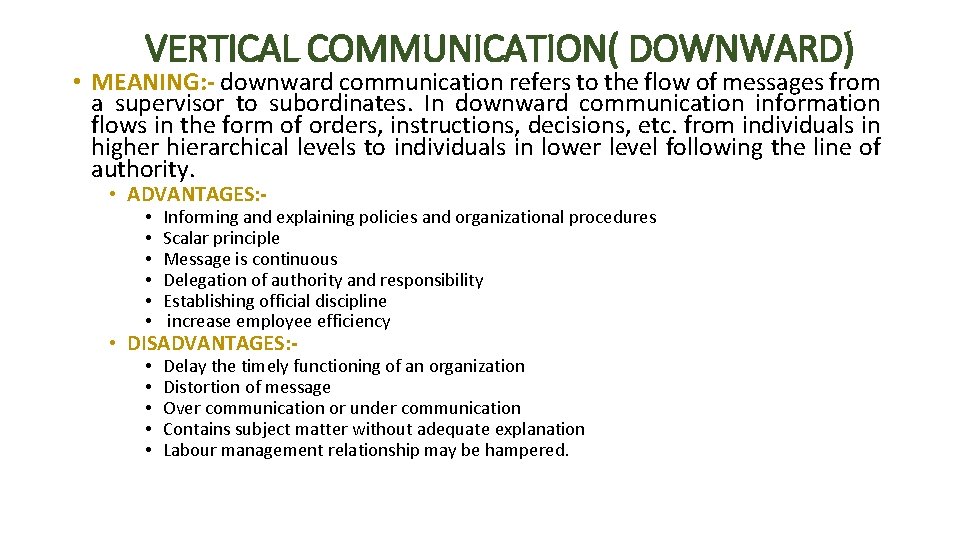 VERTICAL COMMUNICATION( DOWNWARD)

• MEANING:- downward communication refers to the flow of messages from a supervisor to subordinates. In downward communication information flows in the form of orders, instructions, decisions, etc. from individuals in higher hierarchical levels to individuals in lower level following the line of authority.

• ADVANTAGES:-
• Informing and explaining policies and organizational procedures
• Scalar principle
• Message is continuous
• Delegation of authority and responsibility
• Establishing official discipline
• increase employee efficiency

• DISADVANTAGES:-
• Delay the timely functioning of an organization
• Distortion of message
• Over communication or under communication
• Contains subject matter without adequate explanation
• Labour management relationship may be hampered.